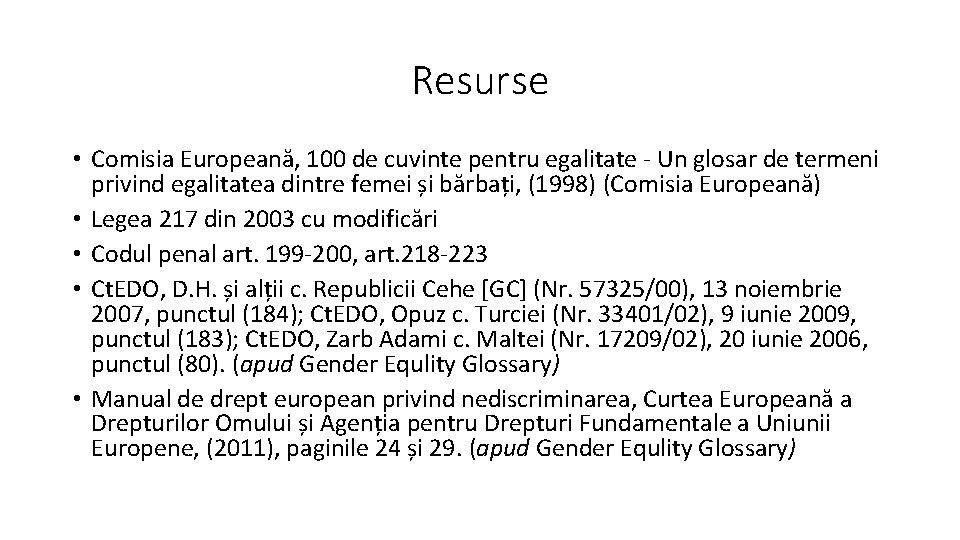 Resurse

• Comisia Europeană, 100 de cuvinte pentru egalitate - Un glosar de termeni privind egalitatea dintre femei și bărbați, (1998) (Comisia Europeană)
• Legea 217 din 2003 cu modificări
• Codul penal art. 199-200, art.218-223
• CtEDO, D.H. și alții c. Republicii Cehe [GC] (Nr. 57325/00), 13 noiembrie 2007, punctul (184); CtEDO, Opuz c. Turciei (Nr. 33401/02), 9 iunie 2009, punctul (183); CtEDO, Zarb Adami c. Maltei (Nr. 17209/02), 20 iunie 2006, punctul (80). (apud Gender Equlity Glossary)
• Manual de drept european privind nediscriminarea, Curtea Europeană a Drepturilor Omului și Agenția pentru Drepturi Fundamentale a Uniunii Europene, (2011), paginile 24 și 29. (apud Gender Equlity Glossary)